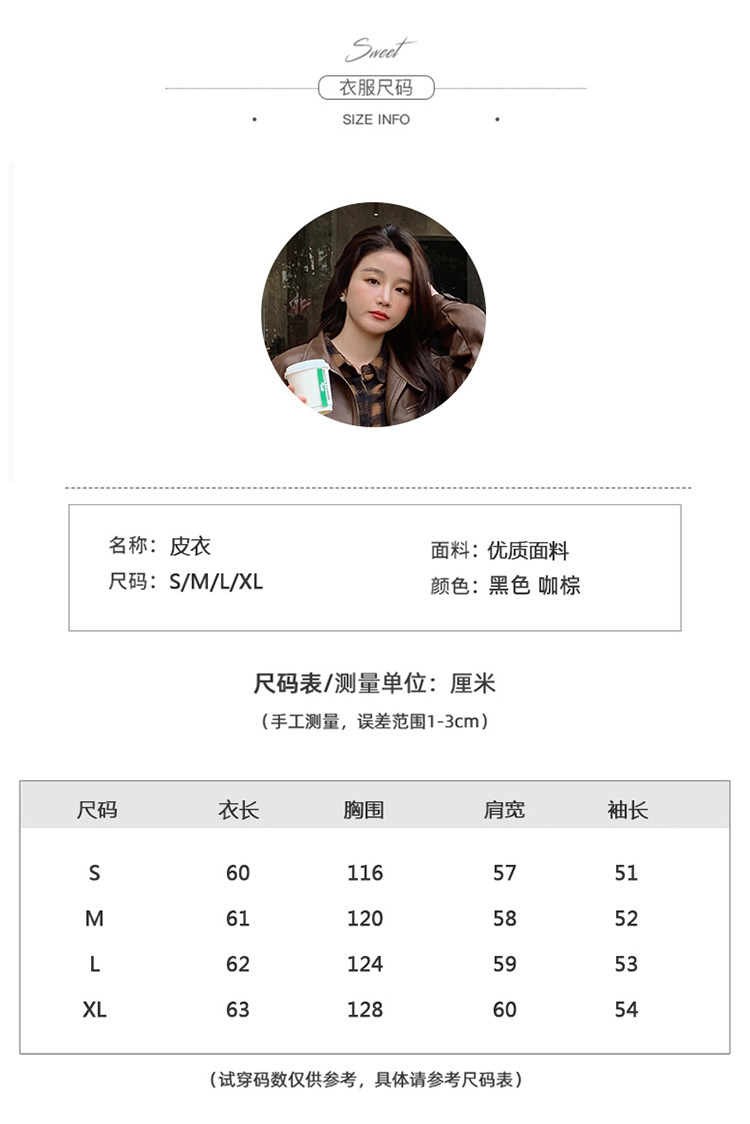 Sweet

衣服尺码

SIZE INFO

名称：皮衣
尺码：S/M/L/XL

面料：优质面料
颜色：黑色 咖棕

尺码表/测量单位：厘米

（手工测量，误差范围1-3cm）

| 尺码 | 衣长 | 胸围 | 肩宽 | 袖长 |
|---|---|---|---|---|
| S | 60 | 116 | 57 | 51 |
| M | 61 | 120 | 58 | 52 |
| L | 62 | 124 | 59 | 53 |
| XL | 63 | 128 | 60 | 54 |

（试穿码数仅供参考，具体请参考尺码表）